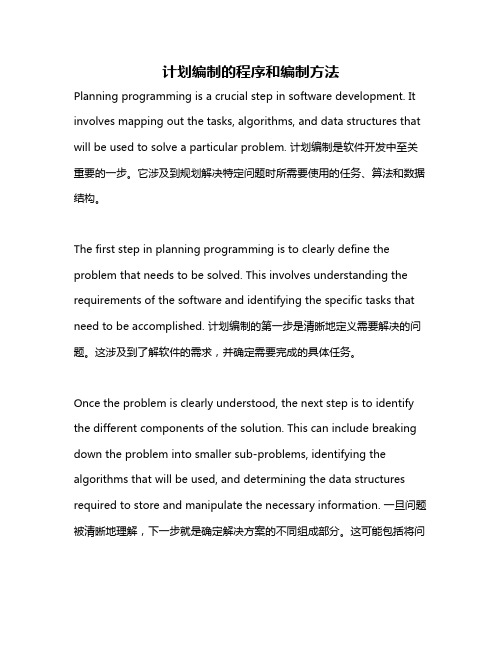 计划编制的程序和编制方法

Planning programming is a crucial step in software development. It involves mapping out the tasks, algorithms, and data structures that will be used to solve a particular problem. 计划编制是软件开发中至关重要的一步。它涉及到规划解决特定问题时所需要使用的任务、算法和数据结构。

The first step in planning programming is to clearly define the problem that needs to be solved. This involves understanding the requirements of the software and identifying the specific tasks that need to be accomplished. 计划编制的第一步是清晰地定义需要解决的问题。这涉及到了解软件的需求，并确定需要完成的具体任务。

Once the problem is clearly understood, the next step is to identify the different components of the solution. This can include breaking down the problem into smaller sub-problems, identifying the algorithms that will be used, and determining the data structures required to store and manipulate the necessary information. 一旦问题被清晰地理解，下一步就是确定解决方案的不同组成部分。这可能包括将问